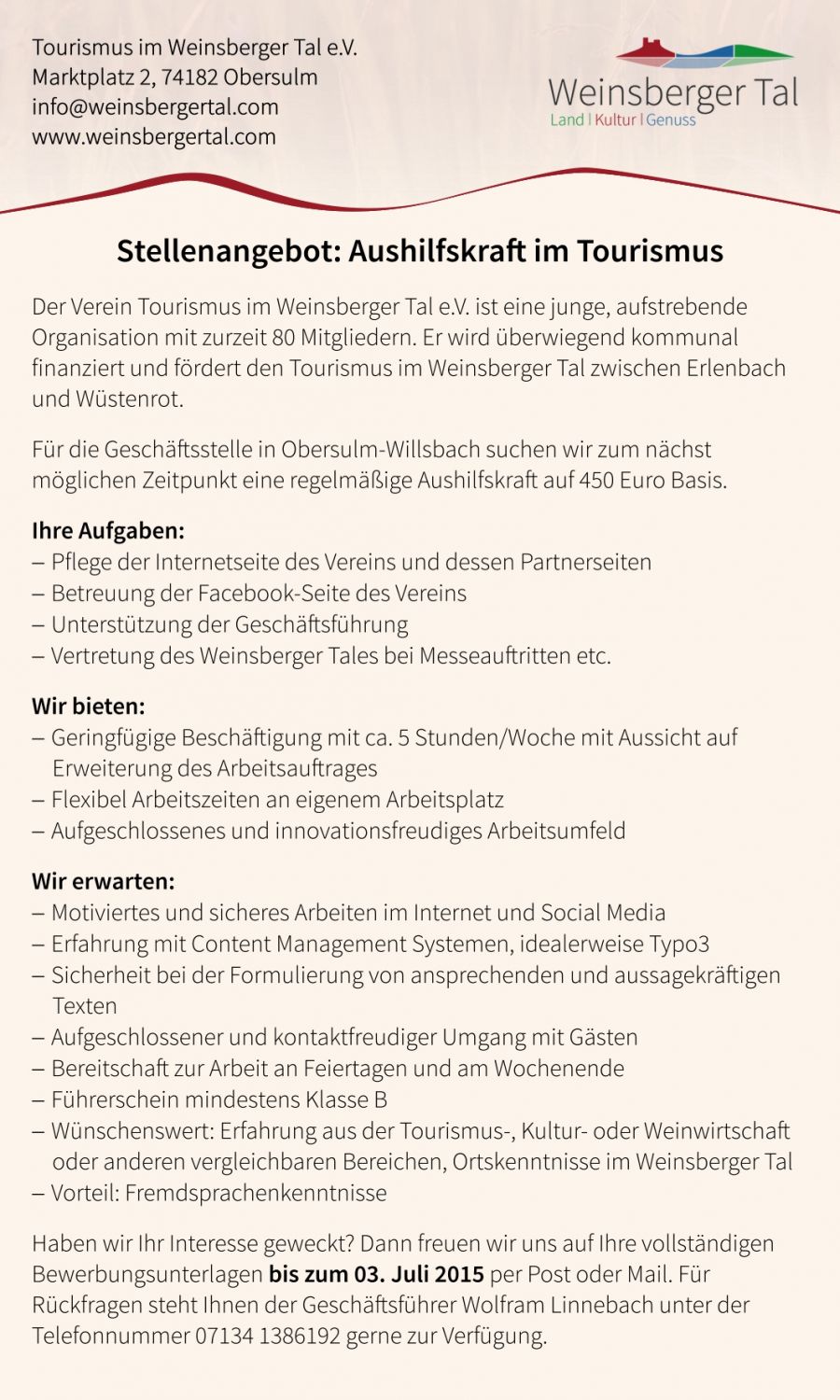 Tourismus im Weinsberger Tal e.V.
Marktplatz 2, 74182 Obersulm
info@weinsbergertal.com
www.weinsbergertal.com

Weinsberger Tal
Land | Kultur | Genuss

Stellenangebot: Aushilfskraft im Tourismus

Der Verein Tourismus im Weinsberger Tal e.V. ist eine junge, aufstrebende Organisation mit zurzeit 80 Mitgliedern. Er wird überwiegend kommunal finanziert und fördert den Tourismus im Weinsberger Tal zwischen Erlenbach und Wüstenrot.

Für die Geschäftsstelle in Obersulm-Willsbach suchen wir zum nächst möglichen Zeitpunkt eine regelmäßige Aushilfskraft auf 450 Euro Basis.

Ihre Aufgaben:
– Pflege der Internetseite des Vereins und dessen Partnerseiten
– Betreuung der Facebook-Seite des Vereins
– Unterstützung der Geschäftsführung
– Vertretung des Weinsberger Tales bei Messeauftritten etc.

Wir bieten:
– Geringfügige Beschäftigung mit ca. 5 Stunden/Woche mit Aussicht auf Erweiterung des Arbeitsauftrages
– Flexibel Arbeitszeiten an eigenem Arbeitsplatz
– Aufgeschlossenes und innovationsfreudiges Arbeitsumfeld

Wir erwarten:
– Motiviertes und sicheres Arbeiten im Internet und Social Media
– Erfahrung mit Content Management Systemen, idealerweise Typo3
– Sicherheit bei der Formulierung von ansprechenden und aussagekräftigen Texten
– Aufgeschlossener und kontaktfreudiger Umgang mit Gästen
– Bereitschaft zur Arbeit an Feiertagen und am Wochenende
– Führerschein mindestens Klasse B
– Wünschenswert: Erfahrung aus der Tourismus-, Kultur- oder Weinwirtschaft oder anderen vergleichbaren Bereichen, Ortskenntnisse im Weinsberger Tal
– Vorteil: Fremdsprachenkenntnisse

Haben wir Ihr Interesse geweckt? Dann freuen wir uns auf Ihre vollständigen Bewerbungsunterlagen bis zum 03. Juli 2015 per Post oder Mail. Für Rückfragen steht Ihnen der Geschäftsführer Wolfram Linnebach unter der Telefonnummer 07134 1386192 gerne zur Verfügung.